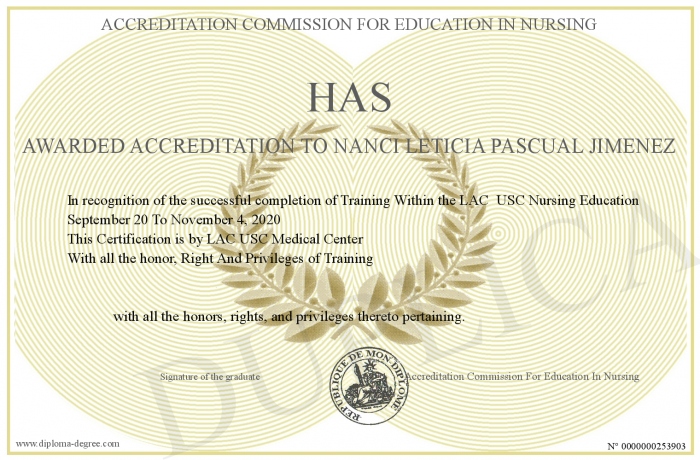 ACCREDITATION COMMISSION FOR EDUCATION IN NURSING

HAS

AWARDED ACCREDITATION TO NANCI LETICIA PASCUAL JIMENEZ

In recognition of the successful completion of Training Within the LAC USC Nursing Education
September 20 To November 4, 2020
This Certification is by LAC USC Medical Center
With all the honor, Right And Privileges of Training

with all the honors, rights, and privileges thereto pertaining.

Signature of the graduate

REPUBLIQUE DE MON DIPLOME

Accreditation Commission For Education In Nursing

DUPLICATA

www.diploma-degree.com

N° 0000000253903